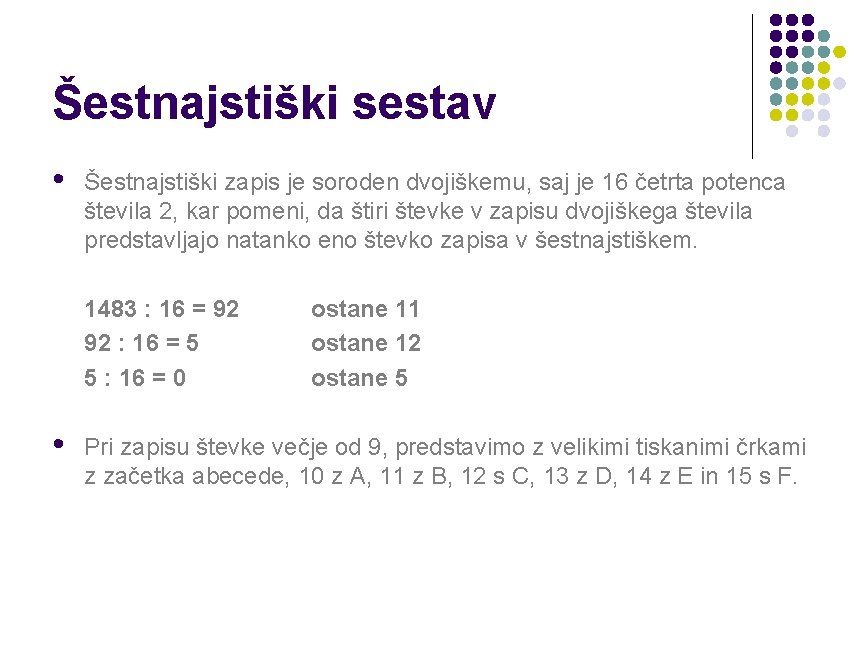 Šestnajstiški sestav

• Šestnajstiški zapis je soroden dvojiškemu, saj je 16 četrta potenca števila 2, kar pomeni, da štiri števke v zapisu dvojiškega števila predstavljajo natanko eno števko zapisa v šestnajstiškem.

1483 : 16 = 92 ostane 11
92 : 16 = 5 ostane 12
5 : 16 = 0 ostane 5

• Pri zapisu števke večje od 9, predstavimo z velikimi tiskanimi črkami z začetka abecede, 10 z A, 11 z B, 12 s C, 13 z D, 14 z E in 15 s F.